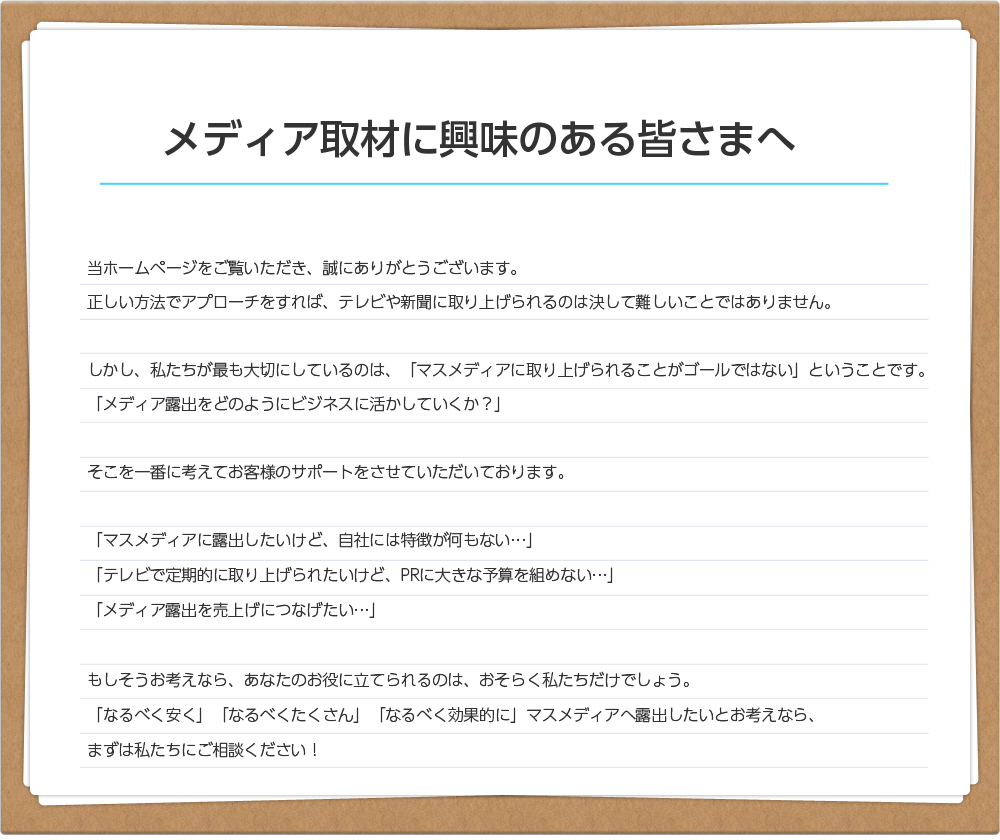 メディア取材に興味のある皆さまへ

当ホームページをご覧いただき、誠にありがとうございます。
正しい方法でアプローチをすれば、テレビや新聞に取り上げられるのは決して難しいことではありません。

しかし、私たちが最も大切にしているのは、「マスメディアに取り上げられることがゴールではない」ということです。
「メディア露出をどのようにビジネスに活かしていくか？」

そこを一番に考えてお客様のサポートをさせていただいております。

「マスメディアに露出したいけど、自社には特徴が何もない…」
「テレビで定期的に取り上げられたいけど、PRに大きな予算を組めない…」
「メディア露出を売上げにつなげたい…」

もしそうお考えなら、あなたのお役に立てられるのは、おそらく私たちだけでしょう。
「なるべく安く」「なるべくたくさん」「なるべく効果的に」マスメディアへ露出したいとお考えなら、
まずは私たちにご相談ください！